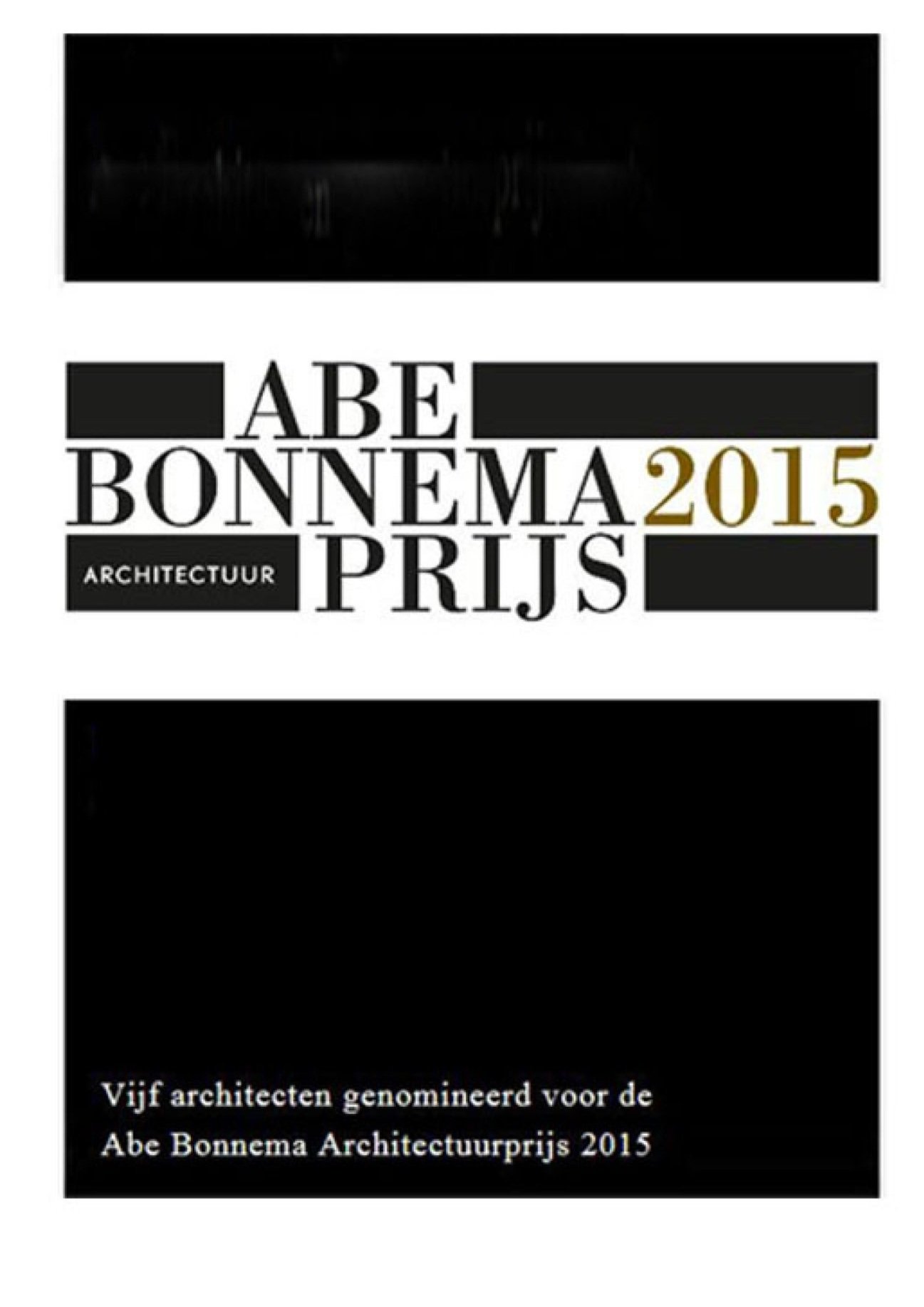 ABE
BONNEMA 2015
ARCHITECTUUR PRIJS

Vijf architecten genomineerd voor de Abe Bonnema Architectuurprijs 2015